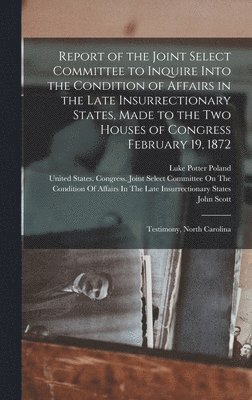 Report of the Joint Select Committee to Inquire Into the Condition of Affairs in the Late Insurrectionary States, Made to the Two Houses of Congress February 19, 1872

Luke Potter Poland
United States. Congress. Joint Select Committee On The Condition Of Affairs In The Late Insurrectionary States
John Scott

Testimony, North Carolina